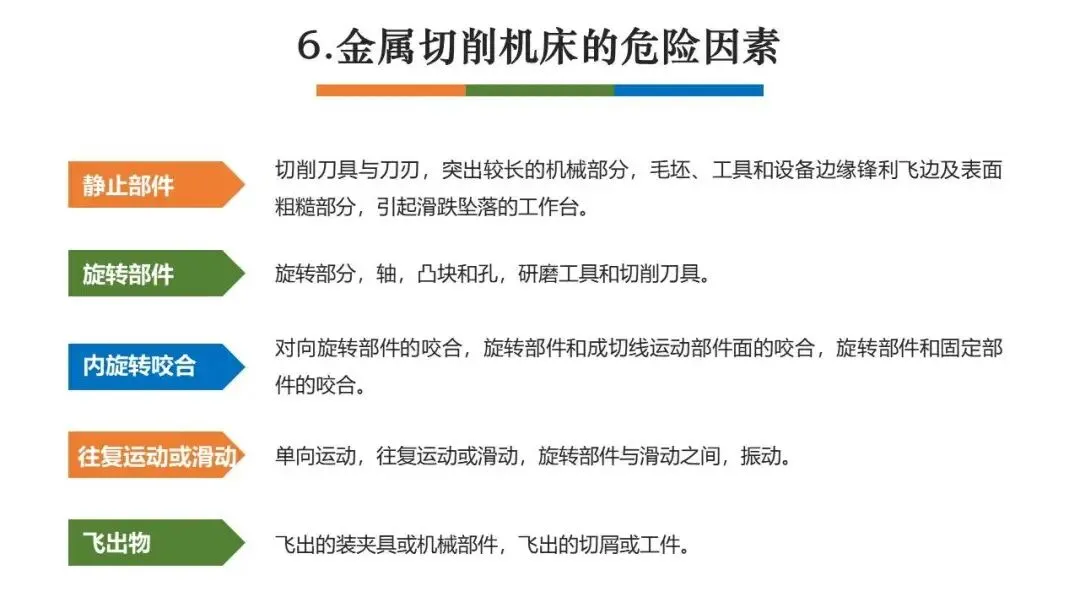 6.金属切削机床的危险因素

静止部件

切削刀具与刀刃，突出较长的机械部分，毛坯、工具和设备边缘锋利飞边及表面粗糙部分，引起滑跌坠落的工作台。

旋转部件

旋转部分，轴，凸块和孔，研磨工具和切削刀具。

内旋转咬合

对向旋转部件的咬合，旋转部件和成切线运动部件面的咬合，旋转部件和固定部件的咬合。

往复运动或滑动

单向运动，往复运动或滑动，旋转部件与滑动之间，振动。

飞出物

飞出的装夹具或机械部件，飞出的切屑或工件。